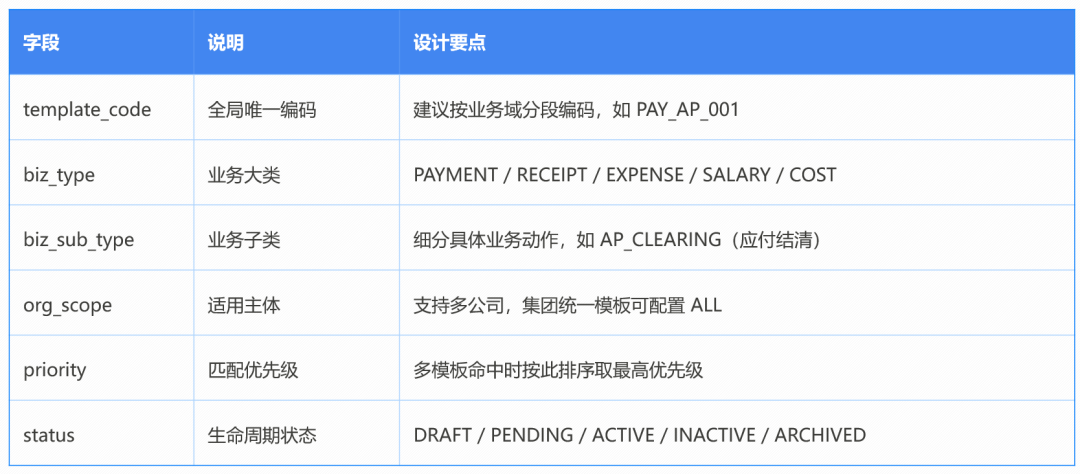 | 字段 | 说明 | 设计要点 |
|---|---|---|
| template_code | 全局唯一编码 | 建议按业务域分段编码，如PAY_AP_001 |
| biz_type | 业务大类 | PAYMENT / RECEIPT / EXPENSE / SALARY / COST |
| biz_sub_type | 业务子类 | 细分具体业务动作，如AP_CLEARING（应付结清） |
| org_scope | 适用主体 | 支持多公司，集团统一模板可配置ALL |
| priority | 匹配优先级 | 多模板命中时按此排序取最高优先级 |
| status | 生命周期状态 | DRAFT / PENDING / ACTIVE / INACTIVE / ARCHIVED |